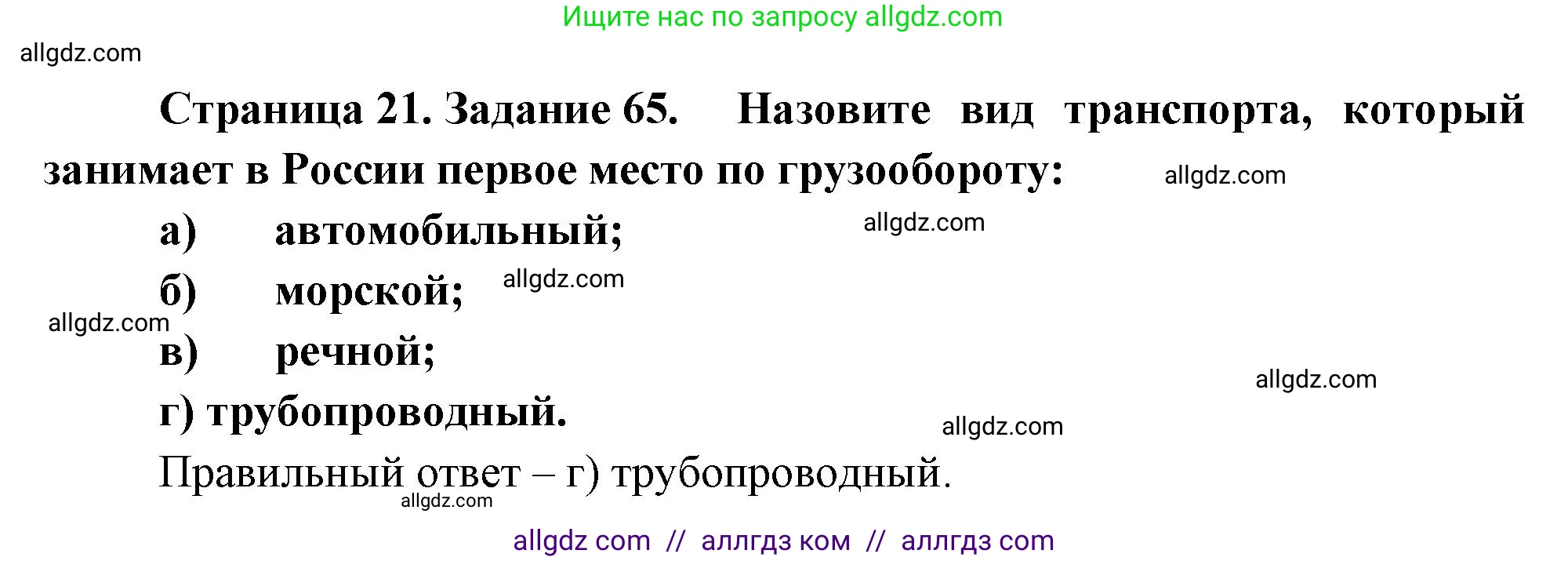 Ищите нас по запросу allgdz.com

allgdz.com

Страница 21. Задание 65. Назовите вид транспорта, который занимает в России первое место по грузообороту: allgdz.com

а) автомобильный; allgdz.com

б) морской; allgdz.com

allgdz.com

в) речной;

allgdz.com

г) трубопроводный.

allgdz.com

Правильный ответ – г) трубопроводный.

allgdz.com

allgdz com // аллгдз ком // аллгдз com